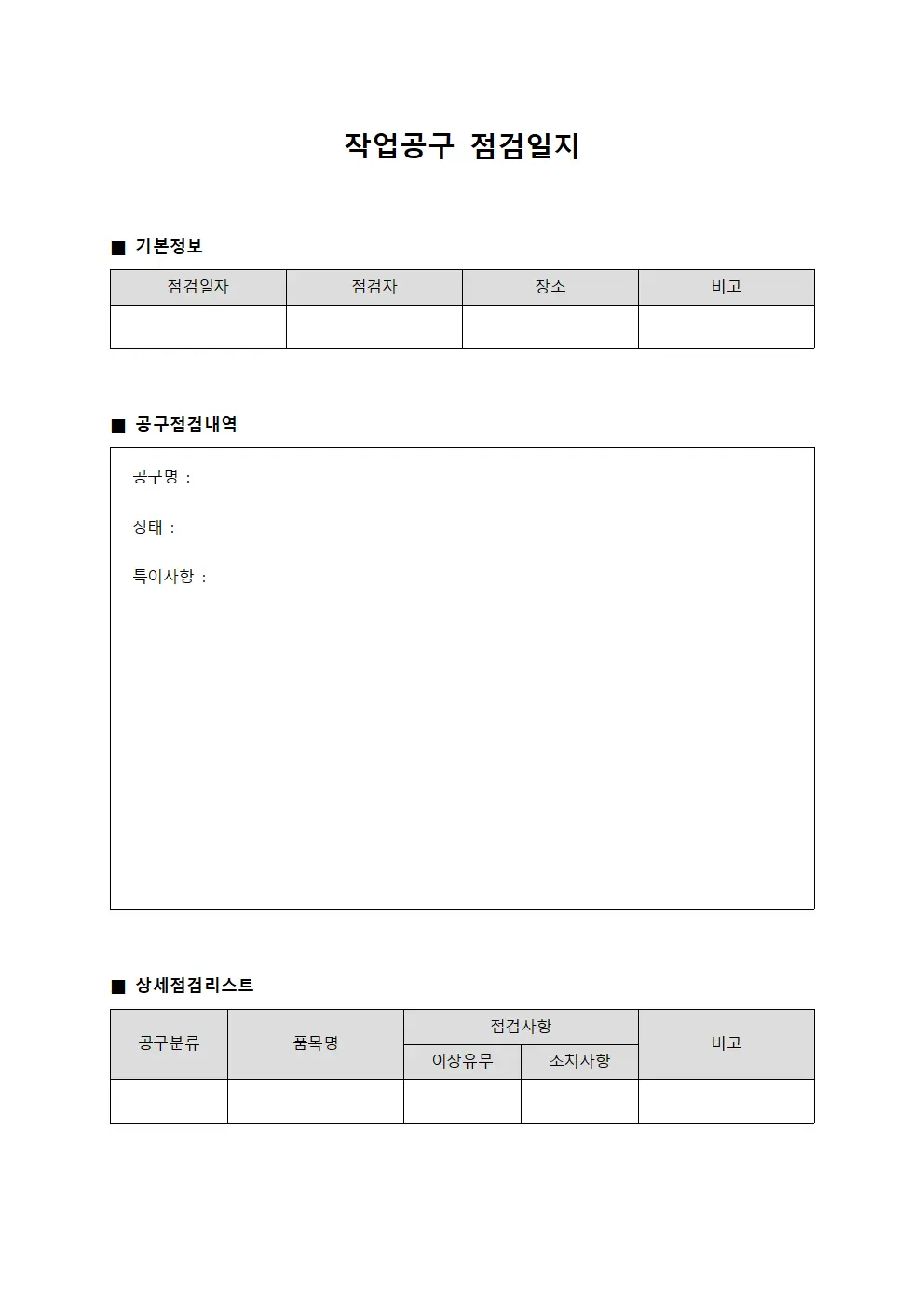 작업공구 점검일지

■ 기본정보

| 점검일자 | 점검자 | 장소 | 비고 |
|---|---|---|---|
| | | | |

■ 공구점검내역

공구명 :

상태 :

특이사항 :

■ 상세점검리스트

| 공구분류 | 품목명 | 점검사항 | | 비고 |
|---|---|---|---|---|
| | | 이상유무 | 조치사항 | |
| | | | | |